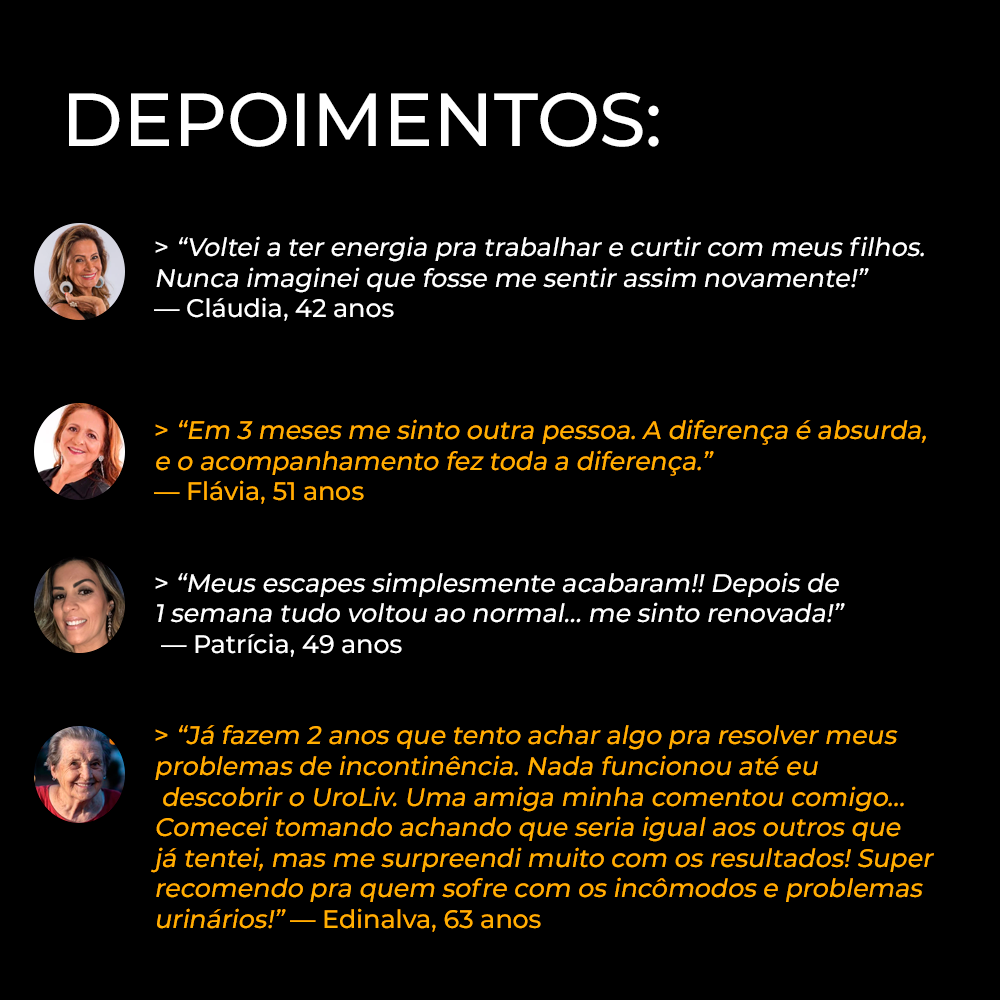 DEPOIMENTOS:

> "Voltei a ter energia pra trabalhar e curtir com meus filhos. Nunca imaginei que fosse me sentir assim novamente!"
— Cláudia, 42 anos

> "Em 3 meses me sinto outra pessoa. A diferença é absurda, e o acompanhamento fez toda a diferença."
— Flávia, 51 anos

> "Meus escapes simplesmente acabaram!! Depois de 1 semana tudo voltou ao normal... me sinto renovada!"
— Patrícia, 49 anos

> "Já fazem 2 anos que tento achar algo pra resolver meus problemas de incontinência. Nada funcionou até eu descobrir o UroLiv. Uma amiga minha comentou comigo... Comecei tomando achando que seria igual aos outros que já tentei, mas me surpreendi muito com os resultados! Super recomendo pra quem sofre com os incômodos e problemas urinários!" — Edinalva, 63 anos